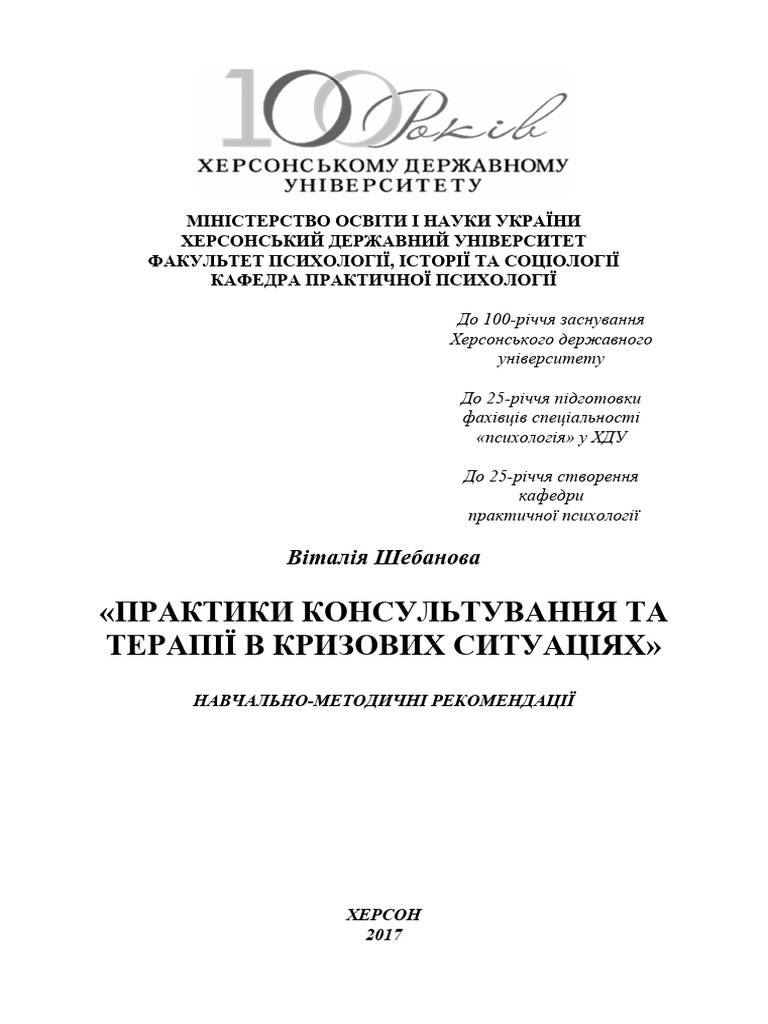 100 Років
ХЕРСОНСЬКОМУ ДЕРЖАВНОМУ УНІВЕРСИТЕТУ

МІНІСТЕРСТВО ОСВІТИ І НАУКИ УКРАЇНИ
ХЕРСОНСЬКИЙ ДЕРЖАВНИЙ УНІВЕРСИТЕТ
ФАКУЛЬТЕТ ПСИХОЛОГІЇ, ІСТОРІЇ ТА СОЦІОЛОГІЇ
КАФЕДРА ПРАКТИЧНОЇ ПСИХОЛОГІЇ

До 100-річчя заснування Херсонського державного університету

До 25-річчя підготовки фахівців спеціальності «психологія» у ХДУ

До 25-річчя створення кафедри практичної психології

Віталія Шебанова

«ПРАКТИКИ КОНСУЛЬТУВАННЯ ТА ТЕРАПІЇ В КРИЗОВИХ СИТУАЦІЯХ»

НАВЧАЛЬНО-МЕТОДИЧНІ РЕКОМЕНДАЦІЇ

ХЕРСОН
2017